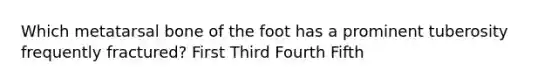 Which metatarsal bone of the foot has a prominent tuberosity frequently fractured? First Third Fourth Fifth